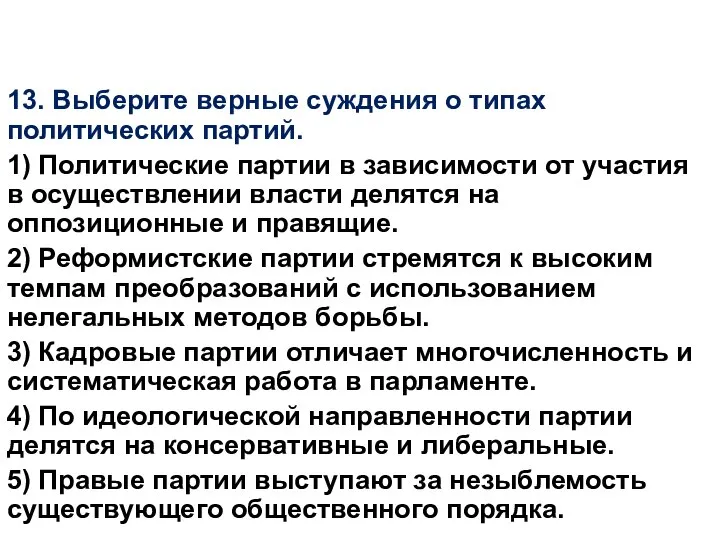 13. Выберите верные суждения о типах политических партий.

1) Политические партии в зависимости от участия в осуществлении власти делятся на оппозиционные и правящие.

2) Реформистские партии стремятся к высоким темпам преобразований с использованием нелегальных методов борьбы.

3) Кадровые партии отличает многочисленность и систематическая работа в парламенте.

4) По идеологической направленности партии делятся на консервативные и либеральные.

5) Правые партии выступают за незыблемость существующего общественного порядка.